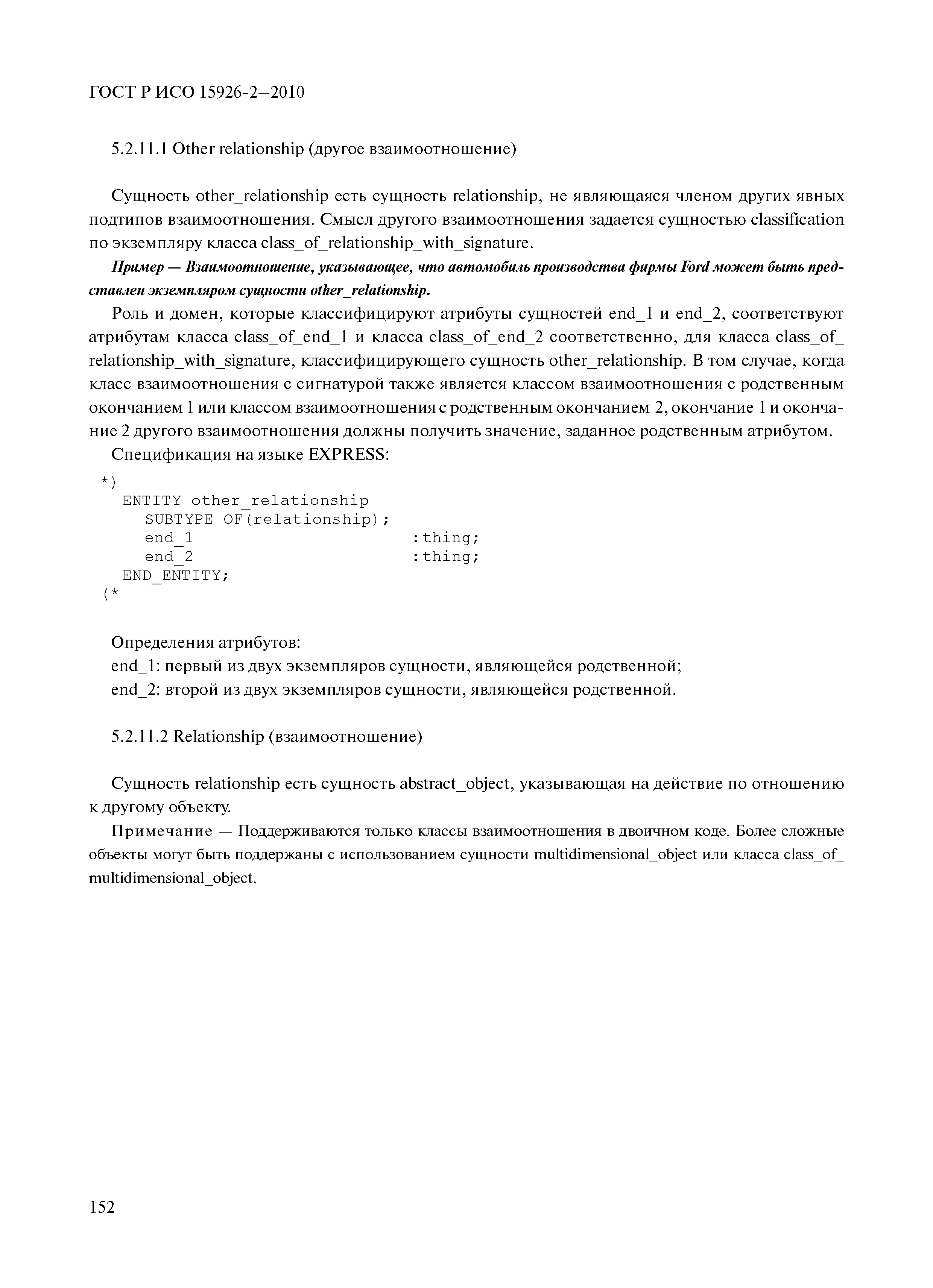 ГОСТ Р ИСО 15926-2—2010

5.2.11.1 Other relationship (другое взаимоотношение)

Сущность other_relationship есть сущность relationship, не являющаяся членом других явных подтипов взаимоотношения. Смысл другого взаимоотношения задается сущностью classification по экземпляру класса class_of_relationship_with_signature.

Пример — Взаимоотношение, указывающее, что автомобиль производства фирмы Ford может быть представлен экземпляром сущности other_relationship.

Роль и домен, которые классифицируют атрибуты сущностей end_1 и end_2, соответствуют атрибутам класса class_of_end_1 и класса class_of_end_2 соответственно, для класса class_of_relationship_with_signature, классифицирующего сущность other_relationship. В том случае, когда класс взаимоотношения с сигнатурой также является классом взаимоотношения с родственным окончанием 1 или классом взаимоотношения с родственным окончанием 2, окончание 1 и окончание 2 другого взаимоотношения должны получить значение, заданное родственным атрибутом.

Спецификация на языке EXPRESS:

*)
ENTITY other_relationship
SUBTYPE OF(relationship);
end_1 :thing;
end_2 :thing;
END_ENTITY;
(*

Определения атрибутов:
end_1: первый из двух экземпляров сущности, являющейся родственной;
end_2: второй из двух экземпляров сущности, являющейся родственной.

5.2.11.2 Relationship (взаимоотношение)

Сущность relationship есть сущность abstract_object, указывающая на действие по отношению к другому объекту.

Примечание — Поддерживаются только классы взаимоотношения в двоичном коде. Более сложные объекты могут быть поддержаны с использованием сущности multidimensional_object или класса class_of_multidimensional_object.

152